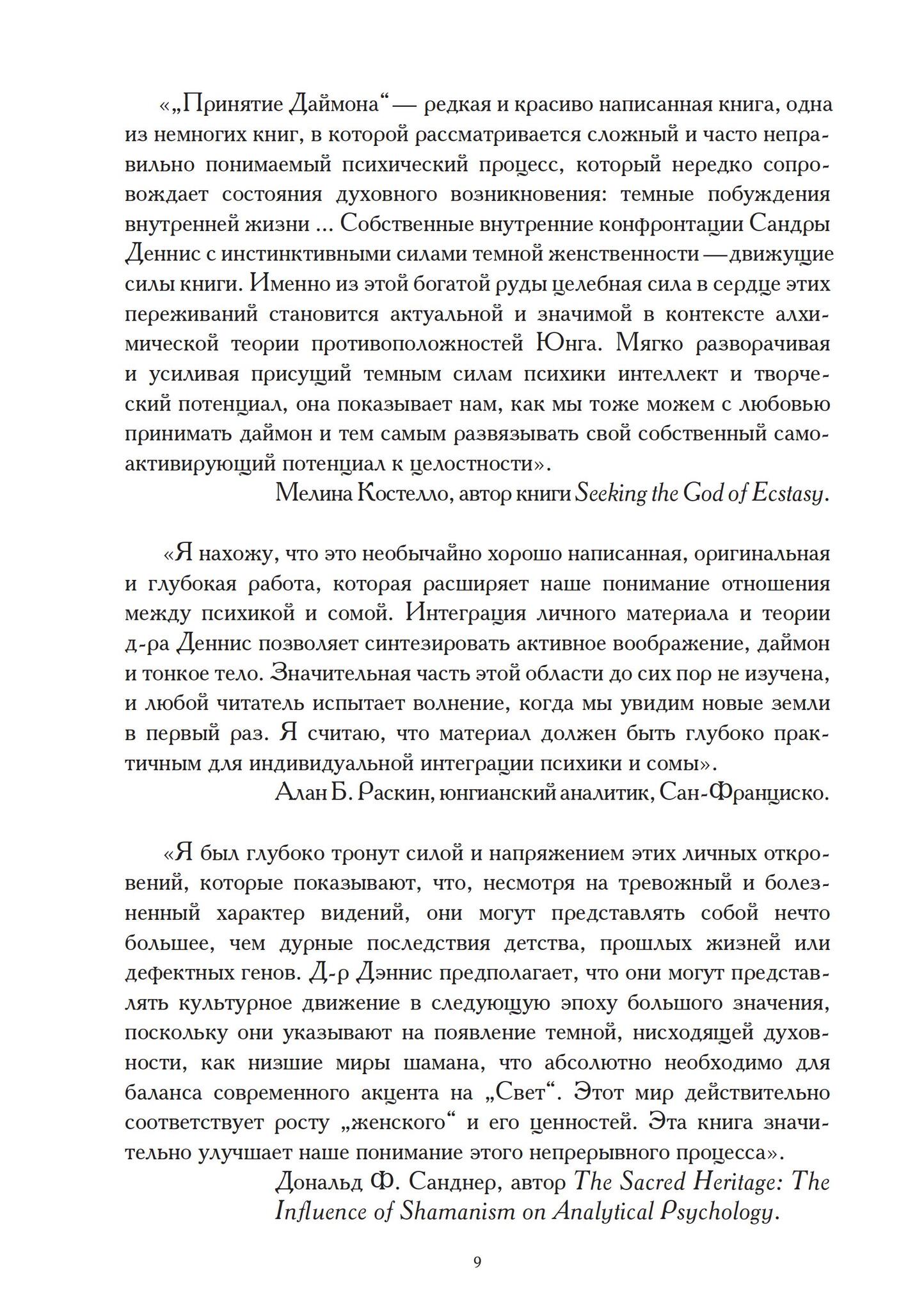 «„Принятие Даймона“ — редкая и красиво написанная книга, одна из немногих книг, в которой рассматривается сложный и часто неправильно понимаемый психический процесс, который нередко сопровождает состояния духовного возникновения: темные побуждения внутренней жизни ... Собственные внутренние конфронтации Сандры Деннис с инстинктивными силами темной женственности — движущие силы книги. Именно из этой богатой руды целебная сила в сердце этих переживаний становится актуальной и значимой в контексте алхимической теории противоположностей Юнга. Мягко разворачивая и усиливая присущий темным силам психики интеллект и творческий потенциал, она показывает нам, как мы тоже можем с любовью принимать даймон и тем самым развязывать свой собственный самоактивирующий потенциал к целостности».

Мелина Костелло, автор книги Seeking the God of Ecstasy.

«Я нахожу, что это необычайно хорошо написанная, оригинальная и глубокая работа, которая расширяет наше понимание отношения между психикой и сомой. Интеграция личного материала и теории д-ра Деннис позволяет синтезировать активное воображение, даймон и тонкое тело. Значительная часть этой области до сих пор не изучена, и любой читатель испытает волнение, когда мы увидим новые земли в первый раз. Я считаю, что материал должен быть глубоко практичным для индивидуальной интеграции психики и сомы».

Алан Б. Раскин, юнгианский аналитик, Сан-Франциско.

«Я был глубоко тронут силой и напряжением этих личных откровений, которые показывают, что, несмотря на тревожный и болезненный характер видений, они могут представлять собой нечто большее, чем дурные последствия детства, прошлых жизней или дефектных генов. Д-р Дэннис предполагает, что они могут представлять культурное движение в следующую эпоху большого значения, поскольку они указывают на появление темной, нисходящей духовности, как низшие миры шамана, что абсолютно необходимо для баланса современного акцента на „Свет“. Этот мир действительно соответствует росту „женского“ и его ценностей. Эта книга значительно улучшает наше понимание этого непрерывного процесса».

Дональд Ф. Санднер, автор The Sacred Heritage: The Influence of Shamanism on Analytical Psychology.

9